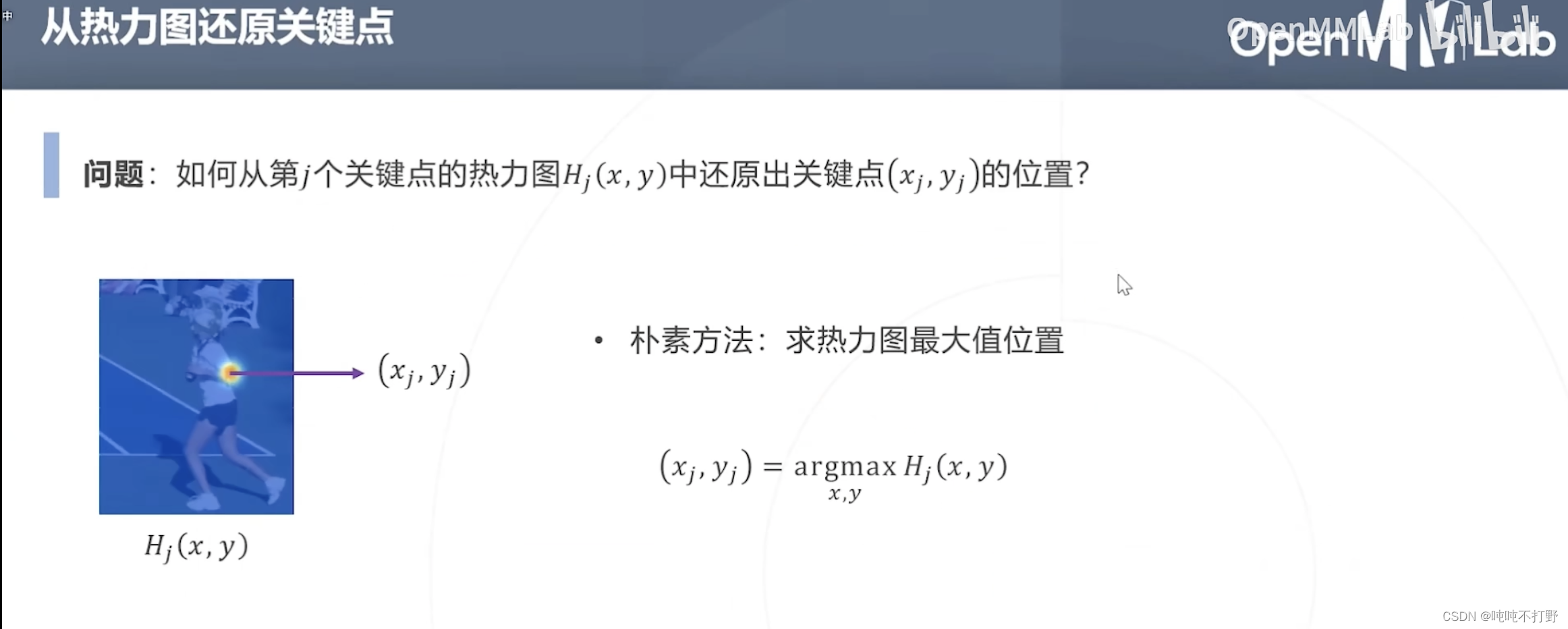 从热力图还原关键点

OpenMMLab

问题：如何从第$j$个关键点的热力图$H_j(x,y)$中还原出关键点$(x_j,y_j)$的位置？

$(x_j,y_j)$

$H_j(x,y)$

• 朴素方法：求热力图最大值位置

$(x_j,y_j)=\underset{x,y}{\operatorname{argmax}}\,H_j(x,y)$

CSDN @吨吨不打野